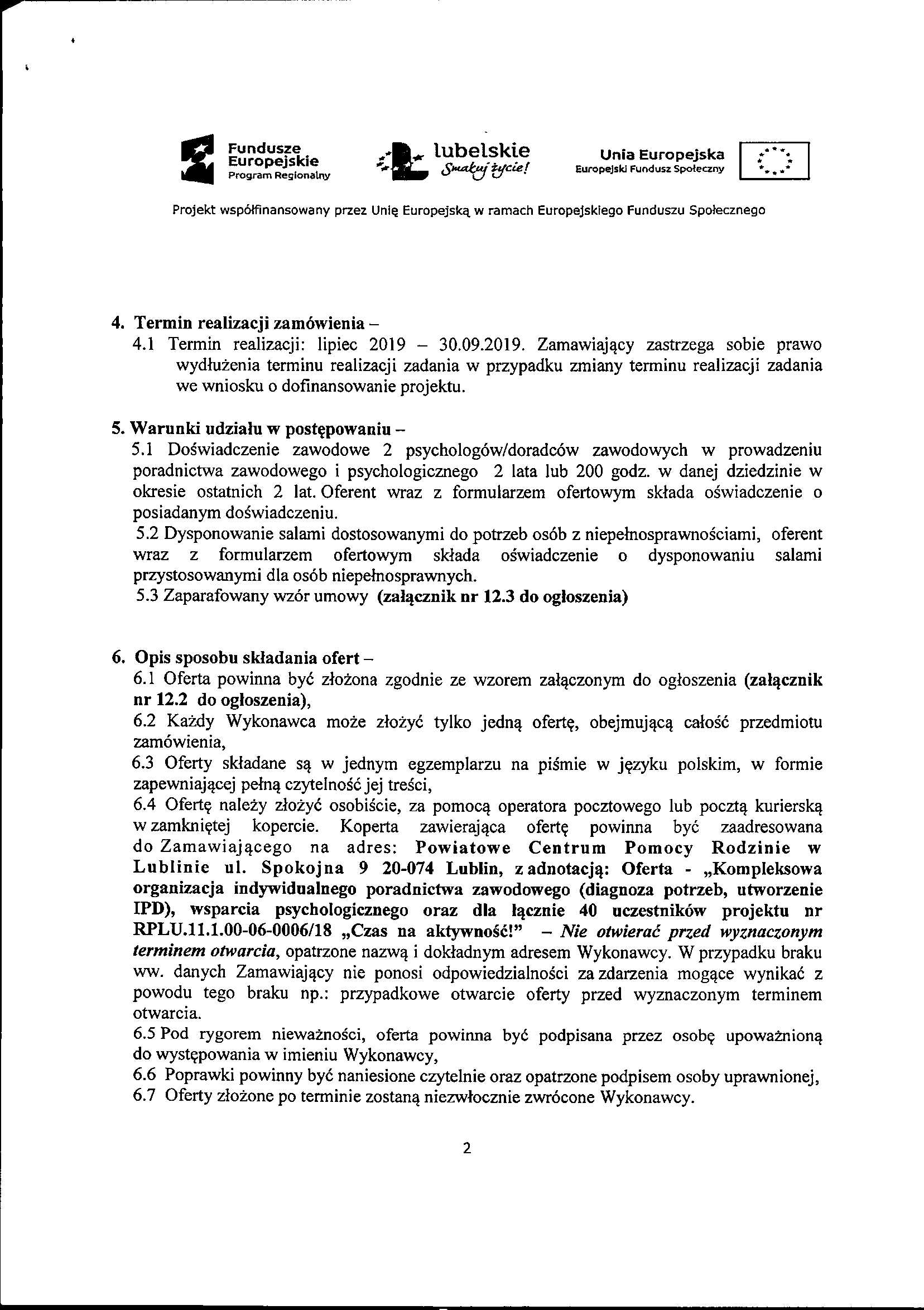 Fundusze Europejskie
Program Regionalny

lubelskie
Smakuj życie!

Unia Europejska
Europejski Fundusz Społeczny

Projekt współfinansowany przez Unię Europejską w ramach Europejskiego Funduszu Społecznego

4. Termin realizacji zamówienia –
4.1 Termin realizacji: lipiec 2019 – 30.09.2019. Zamawiający zastrzega sobie prawo wydłużenia terminu realizacji zadania w przypadku zmiany terminu realizacji zadania we wniosku o dofinansowanie projektu.

5. Warunki udziału w postępowaniu –
5.1 Doświadczenie zawodowe 2 psychologów/doradców zawodowych w prowadzeniu poradnictwa zawodowego i psychologicznego 2 lata lub 200 godz. w danej dziedzinie w okresie ostatnich 2 lat. Oferent wraz z formularzem ofertowym składa oświadczenie o posiadanym doświadczeniu.
5.2 Dysponowanie salami dostosowanymi do potrzeb osób z niepełnosprawnościami, oferent wraz z formularzem ofertowym składa oświadczenie o dysponowaniu salami przystosowanymi dla osób niepełnosprawnych.
5.3 Zaparafowany wzór umowy (załącznik nr 12.3 do ogłoszenia)

6. Opis sposobu składania ofert –
6.1 Oferta powinna być złożona zgodnie ze wzorem załączonym do ogłoszenia (załącznik nr 12.2 do ogłoszenia),
6.2 Każdy Wykonawca może złożyć tylko jedną ofertę, obejmującą całość przedmiotu zamówienia,
6.3 Oferty składane są w jednym egzemplarzu na piśmie w języku polskim, w formie zapewniającej pełną czytelność jej treści,
6.4 Ofertę należy złożyć osobiście, za pomocą operatora pocztowego lub pocztą kurierską w zamkniętej kopercie. Koperta zawierająca ofertę powinna być zaadresowana do Zamawiającego na adres: Powiatowe Centrum Pomocy Rodzinie w Lublinie ul. Spokojna 9 20-074 Lublin, z adnotacją: Oferta - „Kompleksowa organizacja indywidualnego poradnictwa zawodowego (diagnoza potrzeb, utworzenie IPD), wsparcia psychologicznego oraz dla łącznie 40 uczestników projektu nr RPLU.11.1.00-06-0006/18 „Czas na aktywność!" – Nie otwierać przed wyznaczonym terminem otwarcia, opatrzone nazwą i dokładnym adresem Wykonawcy. W przypadku braku ww. danych Zamawiający nie ponosi odpowiedzialności za zdarzenia mogące wynikać z powodu tego braku np.: przypadkowe otwarcie oferty przed wyznaczonym terminem otwarcia.
6.5 Pod rygorem nieważności, oferta powinna być podpisana przez osobę upoważnioną do występowania w imieniu Wykonawcy,
6.6 Poprawki powinny być naniesione czytelnie oraz opatrzone podpisem osoby uprawnionej,
6.7 Oferty złożone po terminie zostaną niezwłocznie zwrócone Wykonawcy.

2